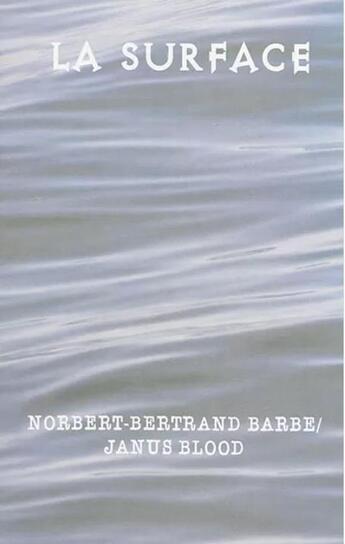 LA SURFACE

NORBERT-BERTRAND BARBE/
JANUS BLOOD